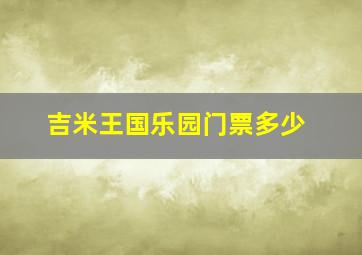 吉米王国乐园门票多少